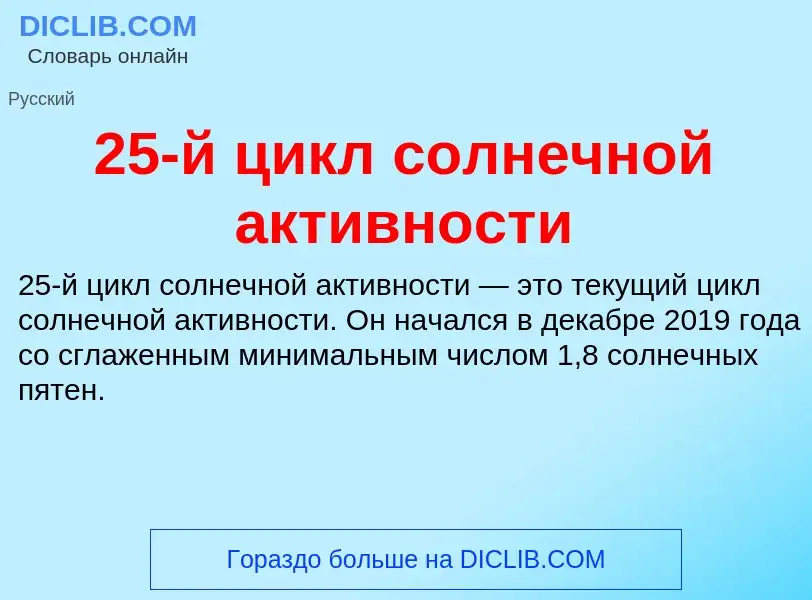 DICLIB.COM
Словарь онлайн

Русский

25-й цикл солнечной активности

25-й цикл солнечной активности — это текущий цикл солнечной активности. Он начался в декабре 2019 года со сглаженным минимальным числом 1,8 солнечных пятен.

Гораздо больше на DICLIB.COM